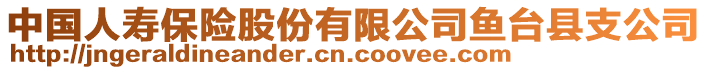 中国人寿保险股份有限公司鱼台县支公司
http://jngeraldineander.cn.coovee.com